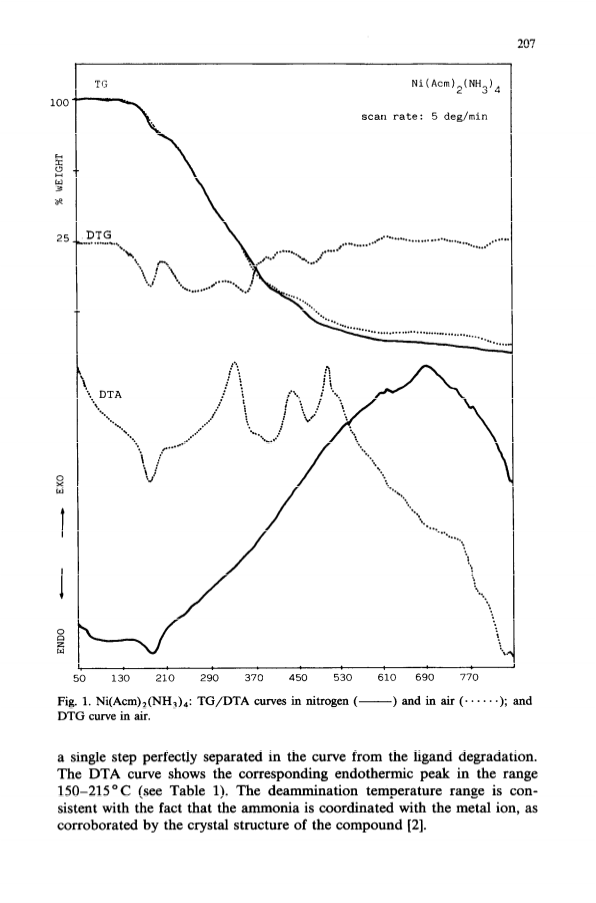 207

TG

$Ni(Acm)_2(NH_3)_4$

scan rate: 5 deg/min

100

% WEIGHT

25

DTG

DTA

EXO

ENDO

50 130 210 290 370 450 530 610 690 770

Fig. 1. $Ni(Acm)_2(NH_3)_4$: TG/DTA curves in nitrogen (———) and in air (······); and DTG curve in air.

a single step perfectly separated in the curve from the ligand degradation. The DTA curve shows the corresponding endothermic peak in the range 150–215°C (see Table 1). The deammination temperature range is consistent with the fact that the ammonia is coordinated with the metal ion, as corroborated by the crystal structure of the compound [2].